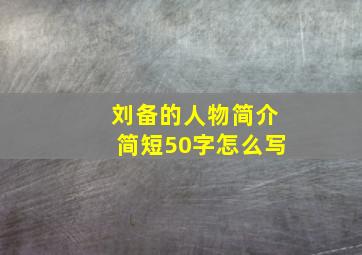 刘备的人物简介
简短50字怎么写